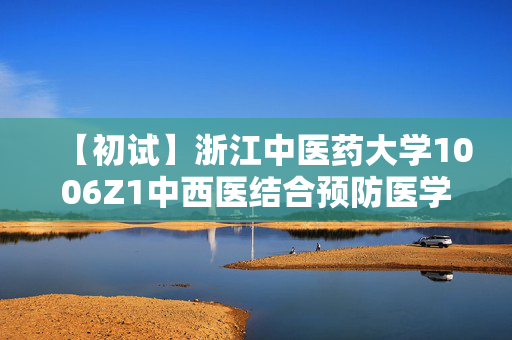 【初试】浙江中医药大学1006Z1中西医结合预防医学